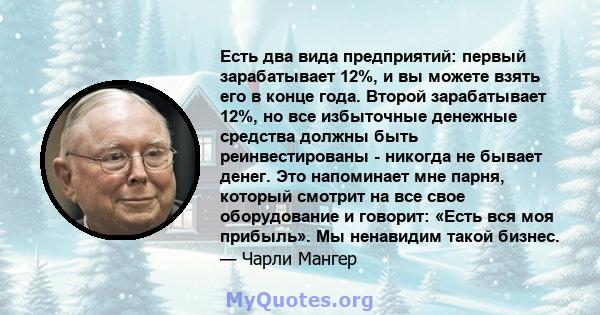 Есть два вида предприятий: первый зарабатывает 12%, и вы можете взять его в конце года. Второй зарабатывает 12%, но все избыточные денежные средства должны быть реинвестированы - никогда не бывает денег. Это напоминает мне парня, который смотрит на все свое оборудование и говорит: «Есть вся моя прибыль». Мы ненавидим такой бизнес.
— Чарли Мангер

MyQuotes.org